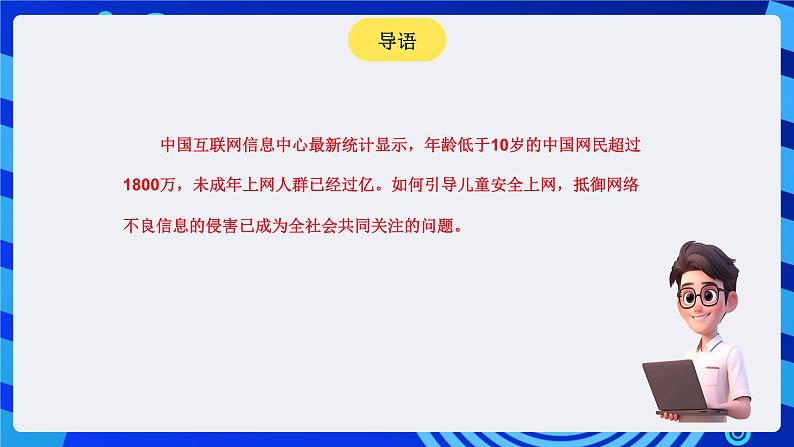 导语

中国互联网信息中心最新统计显示，年龄低于10岁的中国网民超过1800万，未成年上网人群已经过亿。如何引导儿童安全上网，抵御网络不良信息的侵害已成为全社会共同关注的问题。